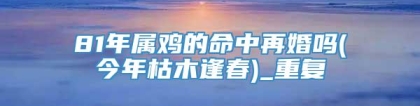 81年属鸡的命中再婚吗(今年枯木逢春)_重复